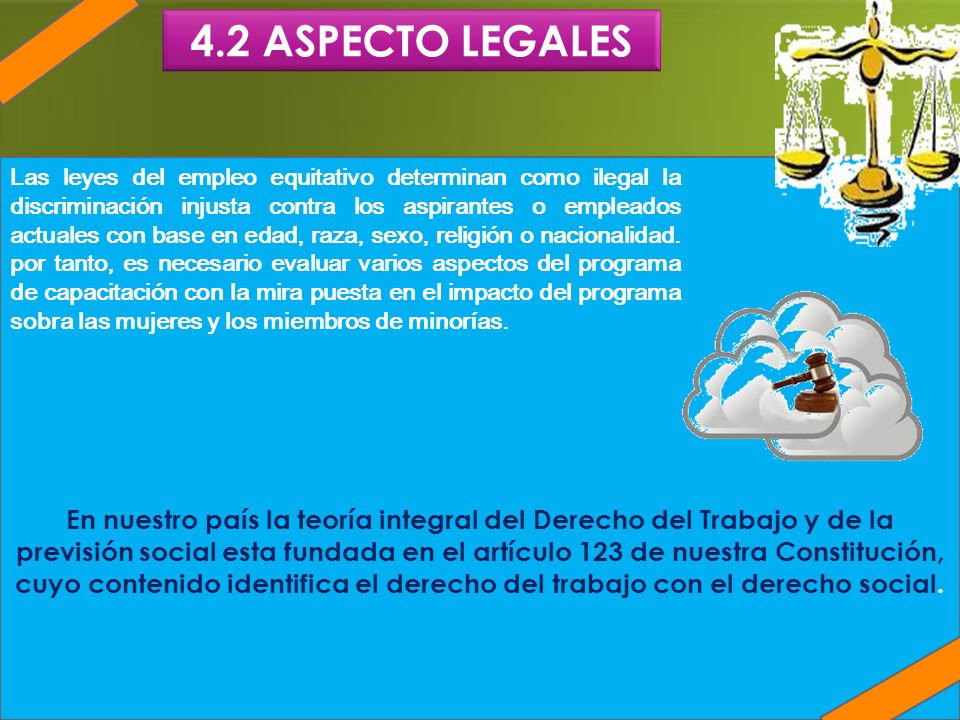 4.2 ASPECTO LEGALES

Las leyes del empleo equitativo determinan como ilegal la discriminación injusta contra los aspirantes o empleados actuales con base en edad, raza, sexo, religión o nacionalidad. por tanto, es necesario evaluar varios aspectos del programa de capacitación con la mira puesta en el impacto del programa sobra las mujeres y los miembros de minorías.

En nuestro país la teoría integral del Derecho del Trabajo y de la previsión social esta fundada en el artículo 123 de nuestra Constitución, cuyo contenido identifica el derecho del trabajo con el derecho social.